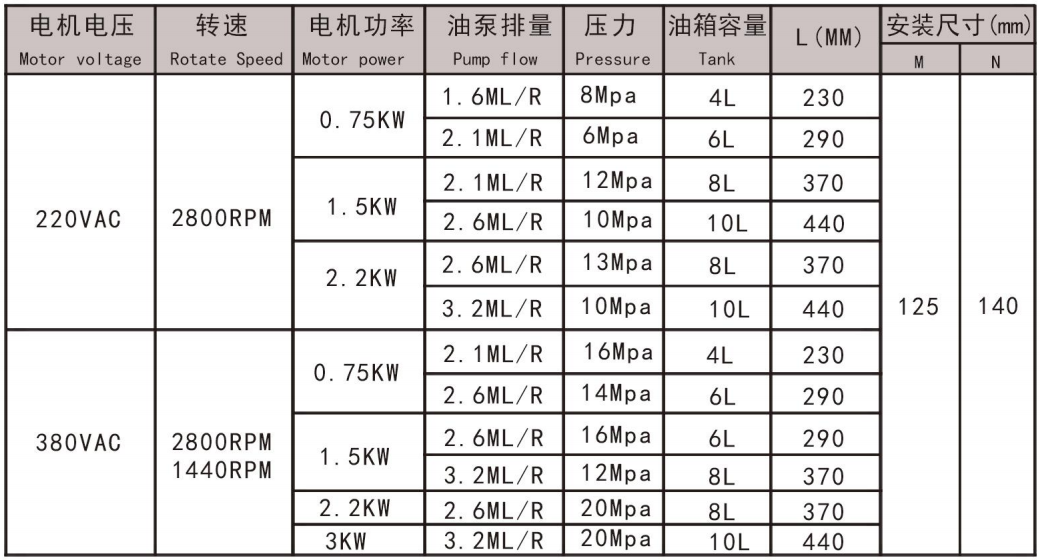 | 电机电压 Motor voltage | 转速 Rotate Speed | 电机功率 Motor power | 油泵排量 Pump flow | 压力 Pressure | 油箱容量 Tank | L (MM) | 安装尺寸(mm) M | 安装尺寸(mm) N |
|---|---|---|---|---|---|---|---|---|
| 220VAC | 2800RPM | 0.75KW | 1.6ML/R | 8Mpa | 4L | 230 | 125 | 140 |
| | | | 2.1ML/R | 6Mpa | 6L | 290 | | |
| | | 1.5KW | 2.1ML/R | 12Mpa | 8L | 370 | | |
| | | | 2.6ML/R | 10Mpa | 10L | 440 | | |
| | | 2.2KW | 2.6ML/R | 13Mpa | 8L | 370 | | |
| | | | 3.2ML/R | 10Mpa | 10L | 440 | | |
| 380VAC | 2800RPM 1440RPM | 0.75KW | 2.1ML/R | 16Mpa | 4L | 230 | | |
| | | | 2.6ML/R | 14Mpa | 6L | 290 | | |
| | | 1.5KW | 2.6ML/R | 16Mpa | 6L | 290 | | |
| | | | 3.2ML/R | 12Mpa | 8L | 370 | | |
| | | 2.2KW | 2.6ML/R | 20Mpa | 8L | 370 | | |
| | | 3KW | 3.2ML/R | 20Mpa | 10L | 440 | | |